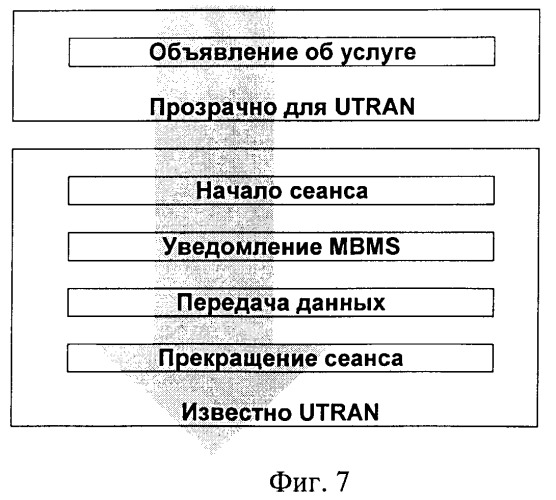 Объявление об услуге

Прозрачно для UTRAN

Начало сеанса

Уведомление MBMS

Передача данных

Прекращение сеанса

Известно UTRAN

Фиг. 7